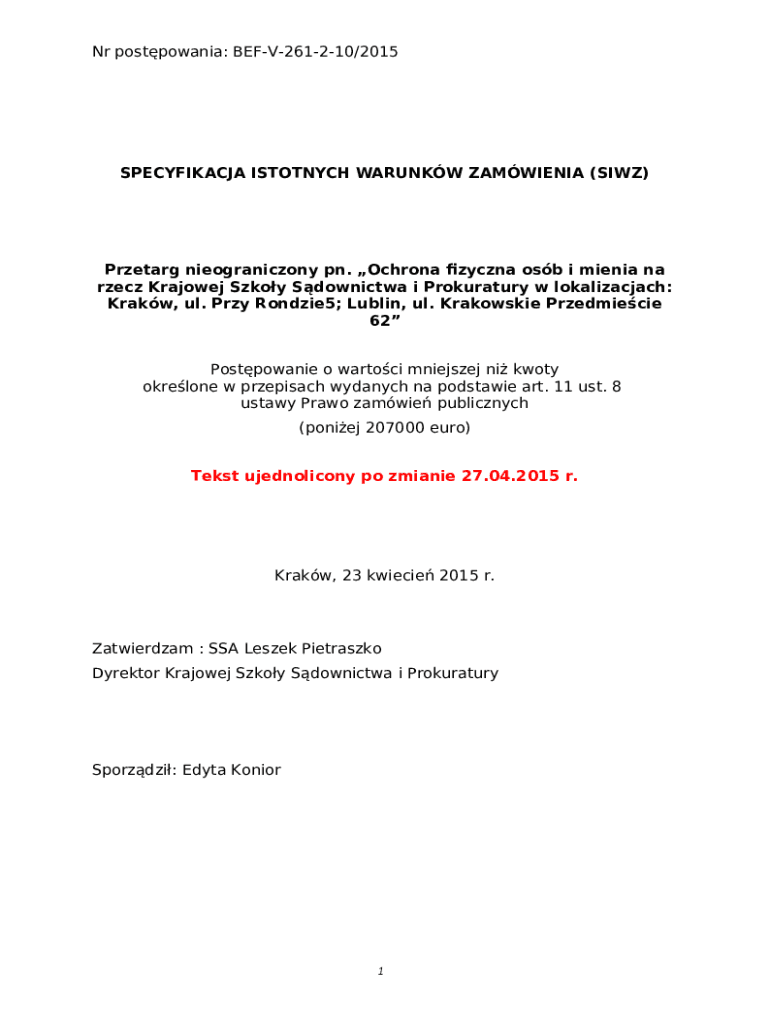 Nr postępowania: BEF-V-261-2-10/2015

SPECYFIKACJA ISTOTNYCH WARUNKÓW ZAMÓWIENIA (SIWZ)

Przetarg nieograniczony pn. „Ochrona fizyczna osób i mienia na rzecz Krajowej Szkoły Sądownictwa i Prokuratury w lokalizacjach: Kraków, ul. Przy Rondzie5; Lublin, ul. Krakowskie Przedmieście 62”

Postępowanie o wartości mniejszej niż kwoty określone w przepisach wydanych na podstawie art. 11 ust. 8 ustawy Prawo zamówień publicznych

(poniżej 207000 euro)

Tekst ujednolicony po zmianie 27.04.2015 r.

Kraków, 23 kwiecień 2015 r.

Zatwierdzam : SSA Leszek Pietraszko

Dyrektor Krajowej Szkoły Sądownictwa i Prokuratury

Sporządził: Edyta Konior

1